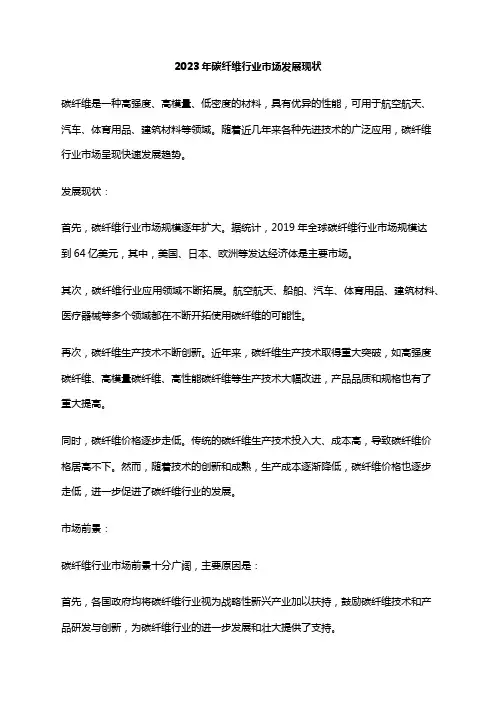 2023年碳纤维行业市场发展现状

碳纤维是一种高强度、高模量、低密度的材料，具有优异的性能，可用于航空航天、汽车、体育用品、建筑材料等领域。随着近几年来各种先进技术的广泛应用，碳纤维行业市场呈现快速发展趋势。

发展现状：

首先，碳纤维行业市场规模逐年扩大。据统计，2019年全球碳纤维行业市场规模达到64亿美元，其中，美国、日本、欧洲等发达经济体是主要市场。

其次，碳纤维行业应用领域不断拓展。航空航天、船舶、汽车、体育用品、建筑材料、医疗器械等多个领域都在不断开拓使用碳纤维的可能性。

再次，碳纤维生产技术不断创新。近年来，碳纤维生产技术取得重大突破，如高强度碳纤维、高模量碳纤维、高性能碳纤维等生产技术大幅改进，产品品质和规格也有了重大提高。

同时，碳纤维价格逐步走低。传统的碳纤维生产技术投入大、成本高，导致碳纤维价格居高不下。然而，随着技术的创新和成熟，生产成本逐渐降低，碳纤维价格也逐步走低，进一步促进了碳纤维行业的发展。

市场前景：

碳纤维行业市场前景十分广阔，主要原因是：

首先，各国政府均将碳纤维行业视为战略性新兴产业加以扶持，鼓励碳纤维技术和产品研发与创新，为碳纤维行业的进一步发展和壮大提供了支持。